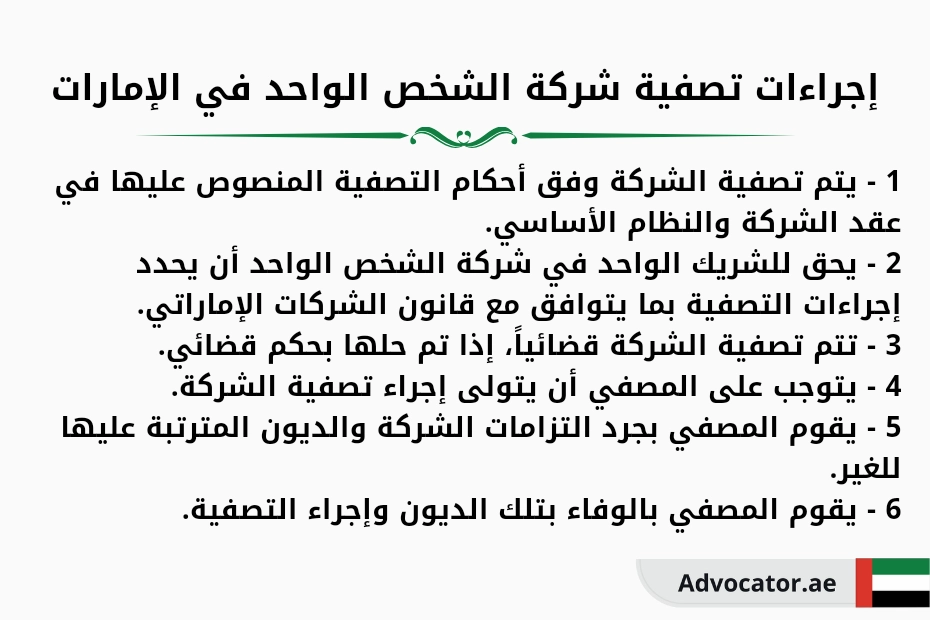 إجراءات تصفية شركة الشخص الواحد في الإمارات

1 - يتم تصفية الشركة وفق أحكام التصفية المنصوص عليها في عقد الشركة والنظام الأساسي.
2 - يحق للشريك الواحد في شركة الشخص الواحد أن يحدد إجراءات التصفية بما يتوافق مع قانون الشركات الإماراتي.
3 - تتم تصفية الشركة قضائياً، إذا تم حلها بحكم قضائي.
4 - يتوجب على المصفي أن يتولى إجراء تصفية الشركة.
5 - يقوم المصفي بجرد التزامات الشركة والديون المترتبة عليها للغير.
6 - يقوم المصفي بالوفاء بتلك الديون وإجراء التصفية.

Advocator.ae